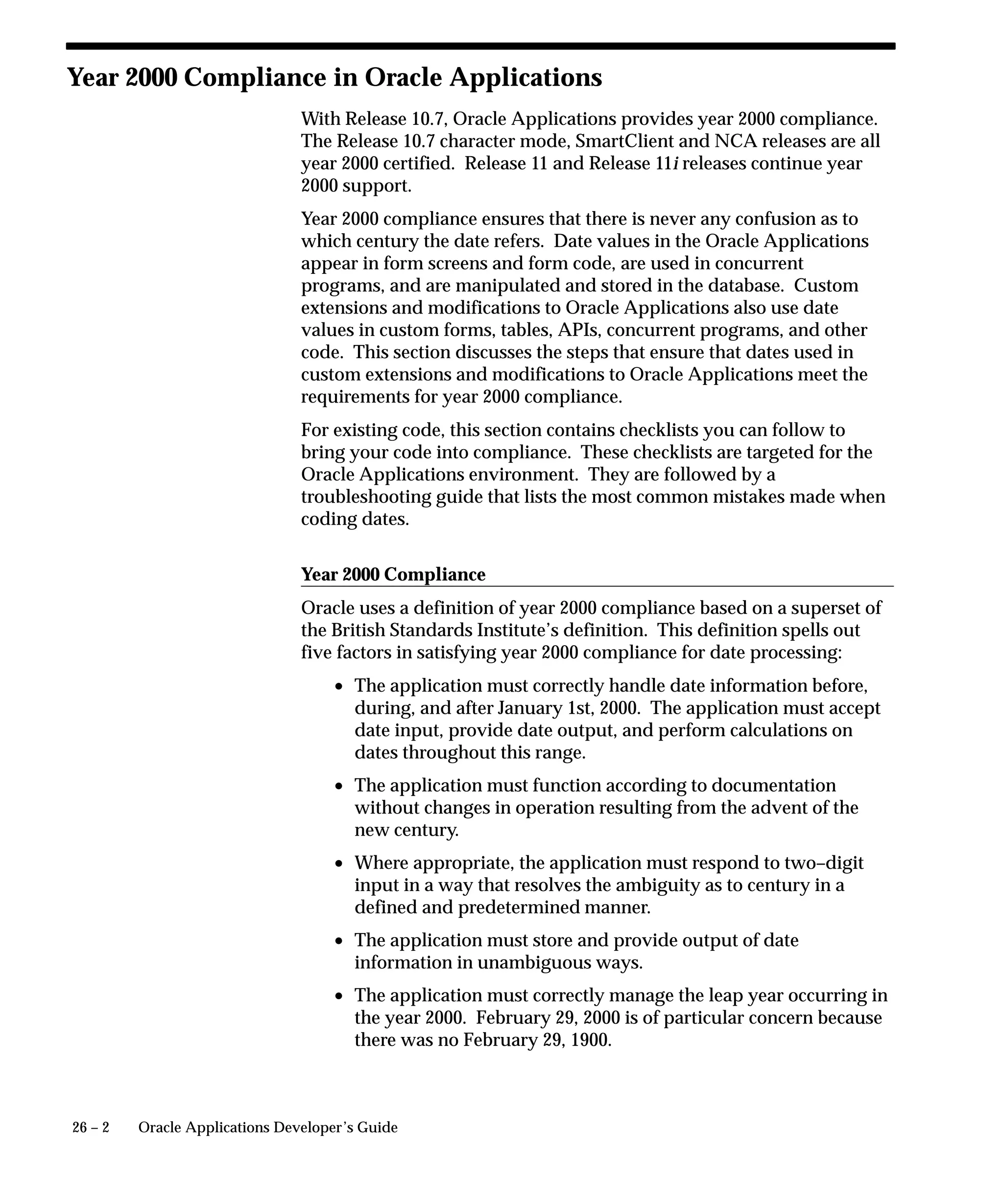 Year 2000 Compliance in Oracle Applications

With Release 10.7, Oracle Applications provides year 2000 compliance. The Release 10.7 character mode, SmartClient and NCA releases are all year 2000 certified. Release 11 and Release 11i releases continue year 2000 support.

Year 2000 compliance ensures that there is never any confusion as to which century the date refers. Date values in the Oracle Applications appear in form screens and form code, are used in concurrent programs, and are manipulated and stored in the database. Custom extensions and modifications to Oracle Applications also use date values in custom forms, tables, APIs, concurrent programs, and other code. This section discusses the steps that ensure that dates used in custom extensions and modifications to Oracle Applications meet the requirements for year 2000 compliance.

For existing code, this section contains checklists you can follow to bring your code into compliance. These checklists are targeted for the Oracle Applications environment. They are followed by a troubleshooting guide that lists the most common mistakes made when coding dates.

Year 2000 Compliance

Oracle uses a definition of year 2000 compliance based on a superset of the British Standards Institute's definition. This definition spells out five factors in satisfying year 2000 compliance for date processing:

• The application must correctly handle date information before, during, and after January 1st, 2000. The application must accept date input, provide date output, and perform calculations on dates throughout this range.

• The application must function according to documentation without changes in operation resulting from the advent of the new century.

• Where appropriate, the application must respond to two–digit input in a way that resolves the ambiguity as to century in a defined and predetermined manner.

• The application must store and provide output of date information in unambiguous ways.

• The application must correctly manage the leap year occurring in the year 2000. February 29, 2000 is of particular concern because there was no February 29, 1900.

26 – 2 Oracle Applications Developer's Guide